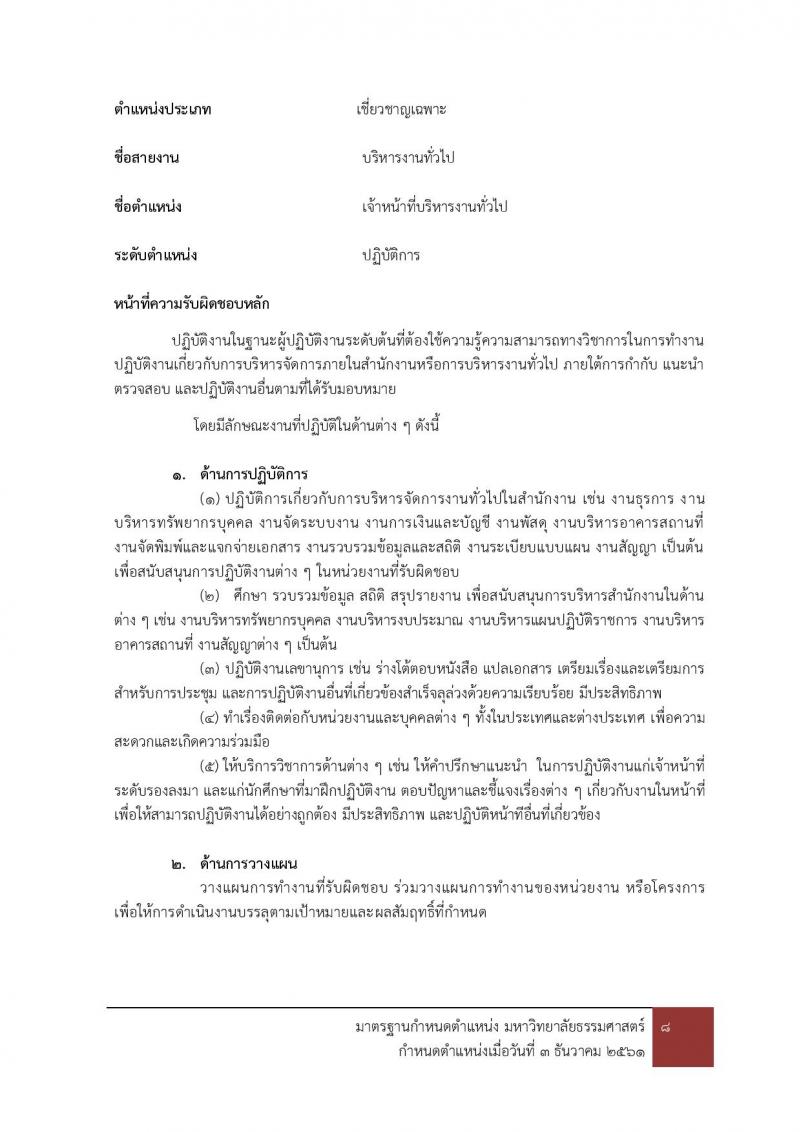 ตำแหน่งประเภท เชี่ยวชาญเฉพาะ

ชื่อสายงาน บริหารงานทั่วไป

ชื่อตำแหน่ง เจ้าหน้าที่บริหารงานทั่วไป

ระดับตำแหน่ง ปฏิบัติการ

หน้าที่ความรับผิดชอบหลัก

ปฏิบัติงานในฐานะผู้ปฏิบัติงานระดับต้นที่ต้องใช้ความรู้ความสามารถทางวิชาการในการทำงาน ปฏิบัติงานเกี่ยวกับการบริหารจัดการภายในสำนักงานหรือการบริหารงานทั่วไป ภายใต้การกำกับ แนะนำ ตรวจสอบ และปฏิบัติงานอื่นตามที่ได้รับมอบหมาย

โดยมีลักษณะงานที่ปฏิบัติในด้านต่าง ๆ ดังนี้

๑. ด้านการปฏิบัติการ

(๑) ปฏิบัติการเกี่ยวกับการบริหารจัดการงานทั่วไปในสำนักงาน เช่น งานธุรการ งานบริหารทรัพยากรบุคคล งานจัดระบบงาน งานการเงินและบัญชี งานพัสดุ งานบริหารอาคารสถานที่ งานจัดพิมพ์และแจกจ่ายเอกสาร งานรวบรวมข้อมูลและสถิติ งานระเบียบแบบแผน งานสัญญา เป็นต้น เพื่อสนับสนุนการปฏิบัติงานต่าง ๆ ในหน่วยงานที่รับผิดชอบ

(๒) ศึกษา รวบรวมข้อมูล สถิติ สรุปรายงาน เพื่อสนับสนุนการบริหารสำนักงานในด้านต่าง ๆ เช่น งานบริหารทรัพยากรบุคคล งานบริหารงบประมาณ งานบริหารแผนปฏิบัติราชการ งานบริหารอาคารสถานที่ งานสัญญาต่าง ๆ เป็นต้น

(๓) ปฏิบัติงานเลขานุการ เช่น ร่างโต้ตอบหนังสือ แปลเอกสาร เตรียมเรื่องและเตรียมการสำหรับการประชุม และการปฏิบัติงานอื่นที่เกี่ยวข้องสำเร็จลุล่วงด้วยความเรียบร้อย มีประสิทธิภาพ

(๔) ทำเรื่องติดต่อกับหน่วยงานและบุคคลต่าง ๆ ทั้งในประเทศและต่างประเทศ เพื่อความสะดวกและเกิดความร่วมมือ

(๕) ให้บริการวิชาการด้านต่าง ๆ เช่น ให้คำปรึกษาแนะนำ ในการปฏิบัติงานแก่เจ้าหน้าที่ระดับรองลงมา และแก่นักศึกษาที่มาฝึกปฏิบัติงาน ตอบปัญหาและชี้แจงเรื่องต่าง ๆ เกี่ยวกับงานในหน้าที่ เพื่อให้สามารถปฏิบัติงานได้อย่างถูกต้อง มีประสิทธิภาพ และปฏิบัติหน้าที่อื่นที่เกี่ยวข้อง

๒. ด้านการวางแผน

วางแผนการทำงานที่รับผิดชอบ ร่วมวางแผนการทำงานของหน่วยงาน หรือโครงการ เพื่อให้การดำเนินงานบรรลุตามเป้าหมายและผลสัมฤทธิ์ที่กำหนด

มาตรฐานกำหนดตำแหน่ง มหาวิทยาลัยธรรมศาสตร์
กำหนดตำแหน่งเมื่อวันที่ ๓ ธันวาคม ๒๕๖๑

๘